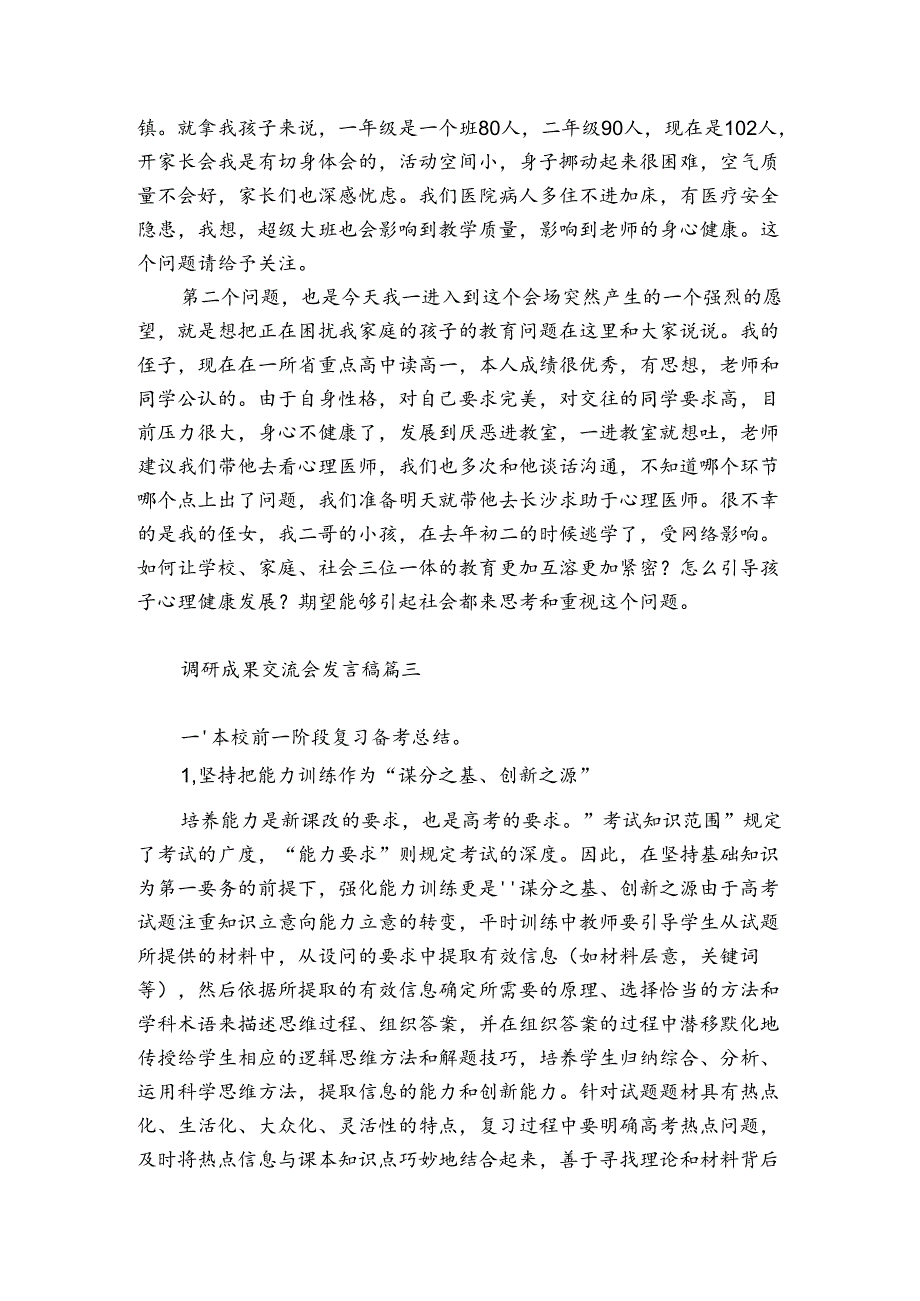 镇。就拿我孩子来说，一年级是一个班80人，二年级90人，现在是102人，开家长会我是有切身体会的，活动空间小，身子挪动起来很困难，空气质量不会好，家长们也深感忧虑。我们医院病人多住不进加床，有医疗安全隐患，我想，超级大班也会影响到教学质量，影响到老师的身心健康。这个问题请给予关注。

第二个问题，也是今天我一进入到这个会场突然产生的一个强烈的愿望，就是想把正在困扰我家庭的孩子的教育问题在这里和大家说说。我的侄子，现在在一所省重点高中读高一，本人成绩很优秀，有思想，老师和同学公认的。由于自身性格，对自己要求完美，对交往的同学要求高，目前压力很大，身心不健康了，发展到厌恶进教室，一进教室就想吐，老师建议我们带他去看心理医师，我们也多次和他谈话沟通，不知道哪个环节哪个点上出了问题，我们准备明天就带他去长沙求助于心理医师。很不幸的是我的侄女，我二哥的小孩，在去年初二的时候逃学了，受网络影响。如何让学校、家庭、社会三位一体的教育更加互溶更加紧密？怎么引导孩子心理健康发展？期望能够引起社会都来思考和重视这个问题。

调研成果交流会发言稿篇三

一'本校前一阶段复习备考总结。

1,坚持把能力训练作为“谋分之基、创新之源”

培养能力是新课改的要求，也是高考的要求。”考试知识范围”规定了考试的广度，“能力要求”则规定考试的深度。因此，在坚持基础知识为第一要务的前提下，强化能力训练更是''谋分之基、创新之源由于高考试题注重知识立意向能力立意的转变，平时训练中教师要引导学生从试题所提供的材料中，从设问的要求中提取有效信息（如材料层意，关键词等），然后依据所提取的有效信息确定所需要的原理、选择恰当的方法和学科术语来描述思维过程、组织答案，并在组织答案的过程中潜移默化地传授给学生相应的逻辑思维方法和解题技巧，培养学生归纳综合、分析、运用科学思维方法，提取信息的能力和创新能力。针对试题题材具有热点化、生活化、大众化、灵活性的特点，复习过程中要明确高考热点问题，及时将热点信息与课本知识点巧妙地结合起来，善于寻找理论和材料背后